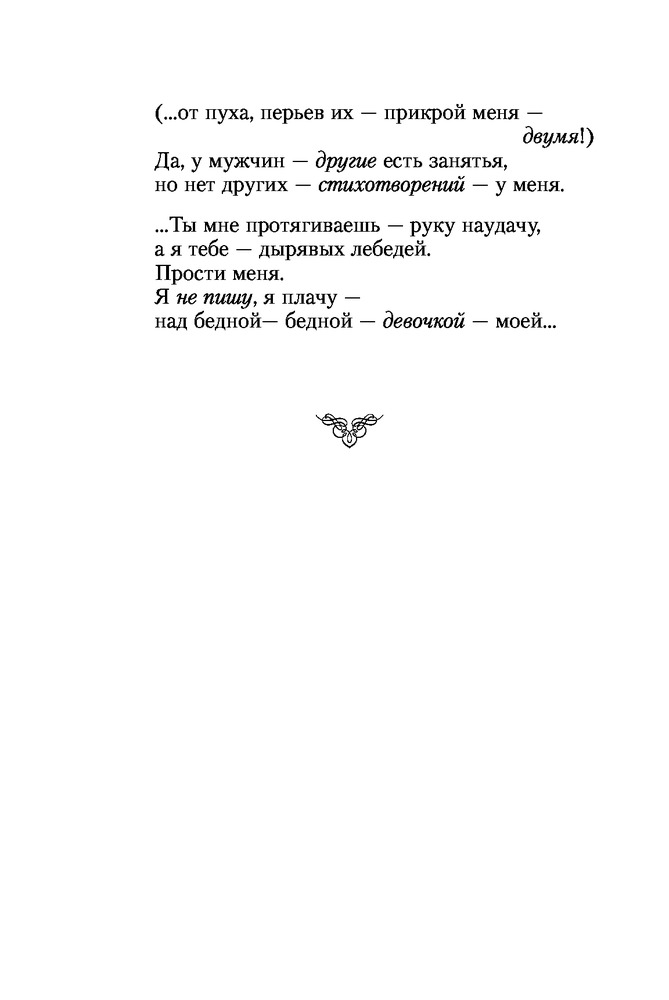 (...от пуха, перьев их — прикрой меня —
двумя!)
Да, у мужчин — другие есть занятья,
но нет других — стихотворений — у меня.

...Ты мне протягиваешь — руку наудачу,
а я тебе — дырявых лебедей.
Прости меня.
Я не пишу, я плачу —
над бедной— бедной — девочкой — моей...